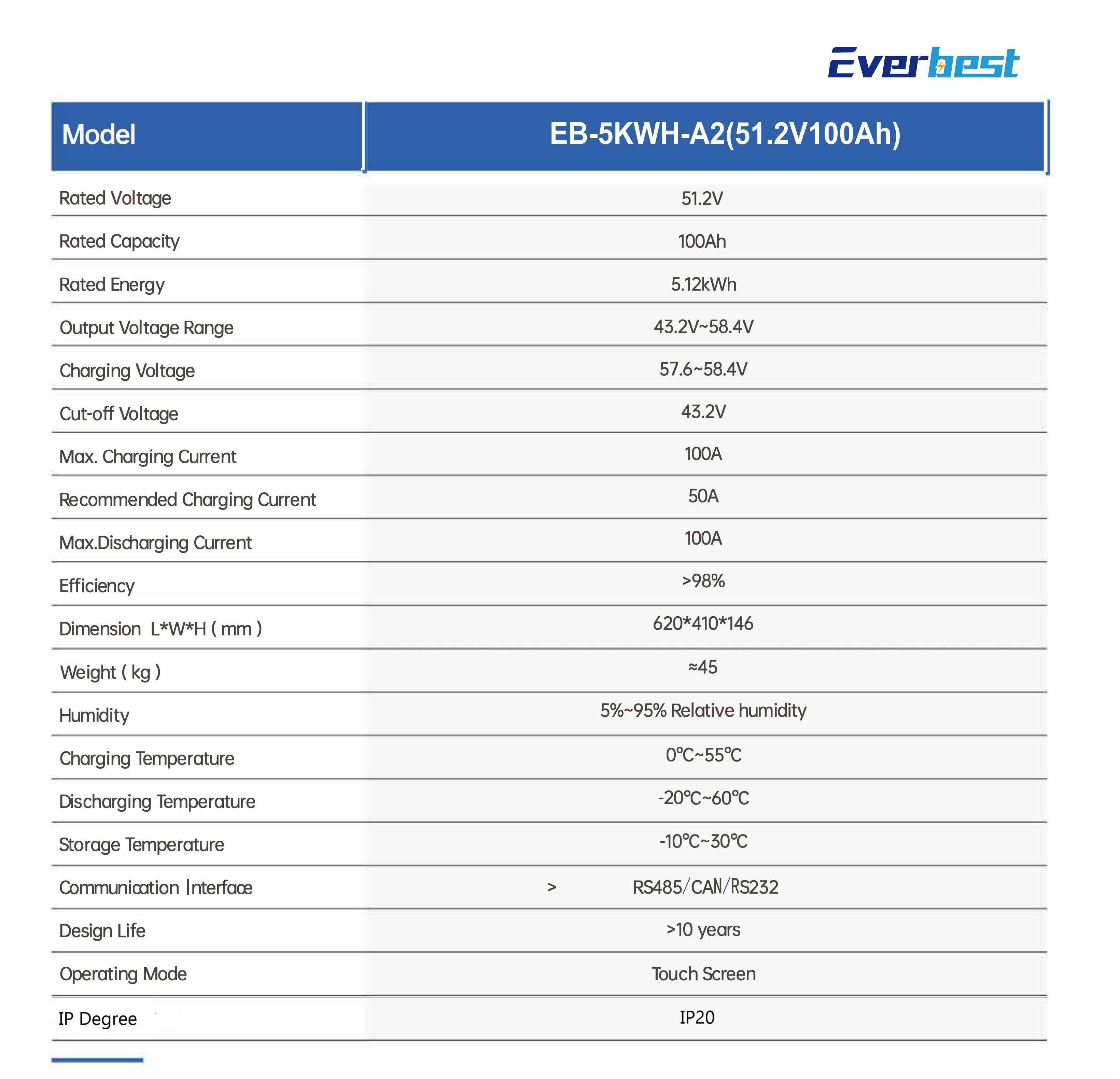 Everbest

| Model | EB-5KWH-A2(51.2V100Ah) |
|---|---|
| Rated Voltage | 51.2V |
| Rated Capacity | 100Ah |
| Rated Energy | 5.12kWh |
| Output Voltage Range | 43.2V~58.4V |
| Charging Voltage | 57.6~58.4V |
| Cut-off Voltage | 43.2V |
| Max. Charging Current | 100A |
| Recommended Charging Current | 50A |
| Max.Discharging Current | 100A |
| Efficiency | >98% |
| Dimension L*W*H ( mm ) | 620*410*146 |
| Weight ( kg ) | ≈45 |
| Humidity | 5%~95% Relative humidity |
| Charging Temperature | 0℃~55℃ |
| Discharging Temperature | -20℃~60℃ |
| Storage Temperature | -10℃~30℃ |
| Communication Interface | > RS485/CAN/RS232 |
| Design Life | >10 years |
| Operating Mode | Touch Screen |
| IP Degree | IP20 |